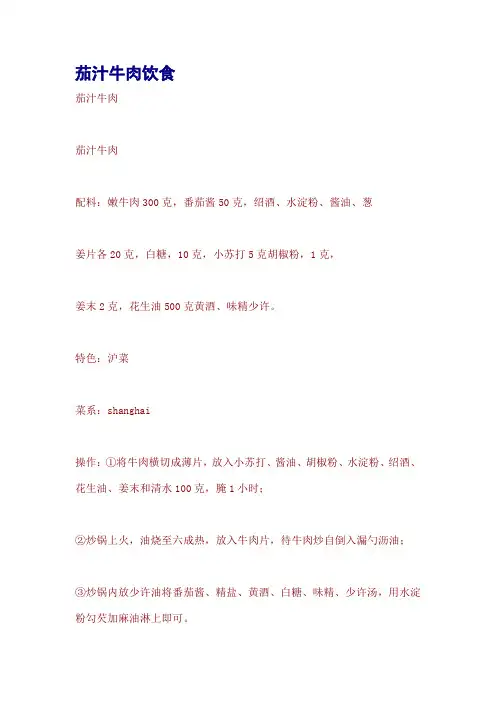 茄汁牛肉饮食

茄汁牛肉

茄汁牛肉

配料：嫩牛肉300克，番茄酱50克，绍酒、水淀粉、酱油、葱

姜片各20克，白糖，10克，小苏打5克胡椒粉，1克，

姜末2克，花生油500克黄酒、味精少许。

特色：沪菜

菜系：shanghai

操作：①将牛肉横切成薄片，放入小苏打、酱油、胡椒粉、水淀粉、绍酒、花生油、姜末和清水100克，腌1小时；

②炒锅上火，油烧至六成热，放入牛肉片，待牛肉炒自倒入漏勺沥油；

③炒锅内放少许油将番茄酱、精盐、黄酒、白糖、味精、少许汤，用水淀粉勾芡加麻油淋上即可。